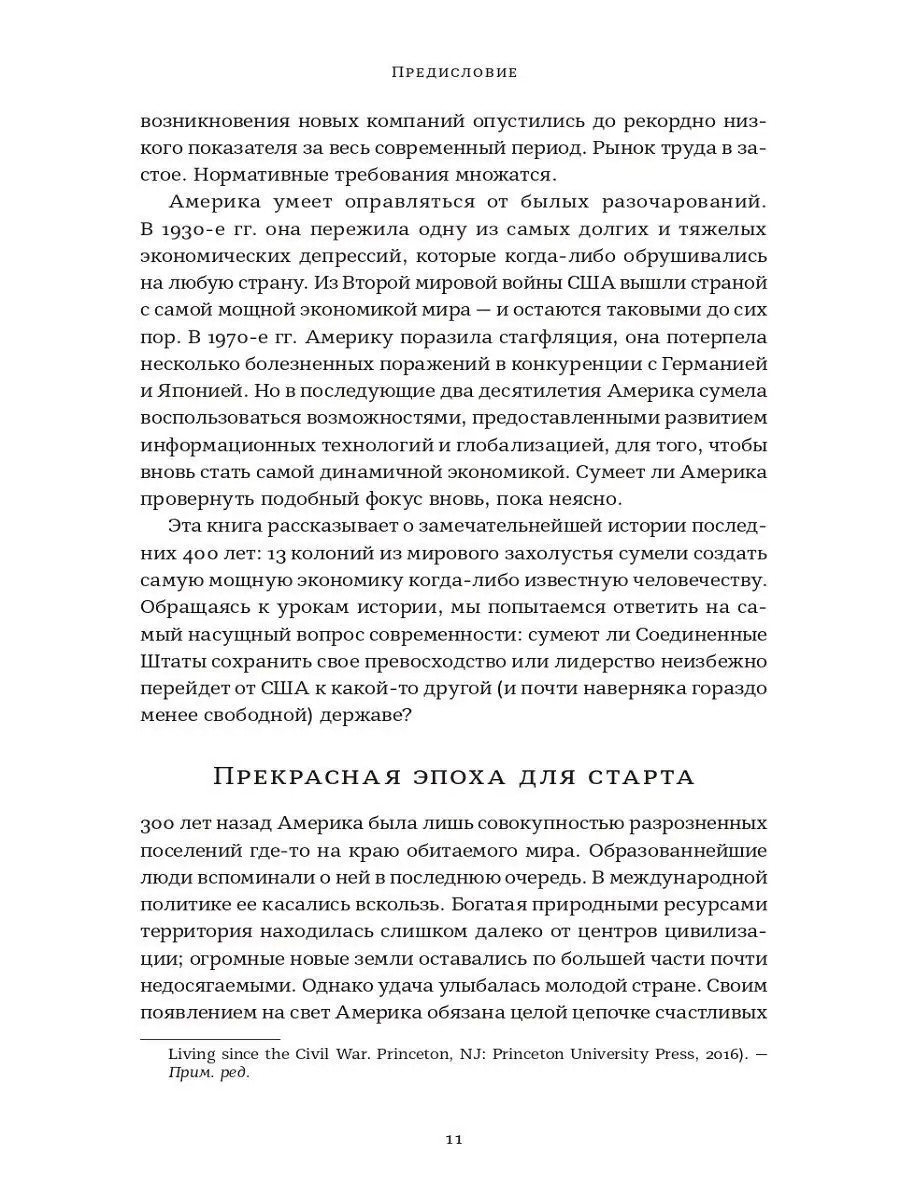 Предисловие

возникновения новых компаний опустились до рекордно низкого показателя за весь современный период. Рынок труда в застое. Нормативные требования множатся.

Америка умеет оправляться от былых разочарований. В 1930-е гг. она пережила одну из самых долгих и тяжелых экономических депрессий, которые когда-либо обрушивались на любую страну. Из Второй мировой войны США вышли страной с самой мощной экономикой мира — и остаются таковыми до сих пор. В 1970-е гг. Америку поразила стагфляция, она потерпела несколько болезненных поражений в конкуренции с Германией и Японией. Но в последующие два десятилетия Америка сумела воспользоваться возможностями, предоставленными развитием информационных технологий и глобализацией, для того, чтобы вновь стать самой динамичной экономикой. Сумеет ли Америка провернуть подобный фокус вновь, пока неясно.

Эта книга рассказывает о замечательнейшей истории последних 400 лет: 13 колоний из мирового захолустья сумели создать самую мощную экономику когда-либо известную человечеству. Обращаясь к урокам истории, мы попытаемся ответить на самый насущный вопрос современности: сумеют ли Соединенные Штаты сохранить свое превосходство или лидерство неизбежно перейдет от США к какой-то другой (и почти наверняка гораздо менее свободной) державе?

Прекрасная эпоха для старта

300 лет назад Америка была лишь совокупностью разрозненных поселений где-то на краю обитаемого мира. Образованнейшие люди вспоминали о ней в последнюю очередь. В международной политике ее касались вскользь. Богатая природными ресурсами территория находилась слишком далеко от центров цивилизации; огромные новые земли оставались по большей части почти недосягаемыми. Однако удача улыбалась молодой стране. Своим появлением на свет Америка обязана целой цепочке счастливых

Living since the Civil War. Princeton, NJ: Princeton University Press, 2016). — Прим. ред.

11